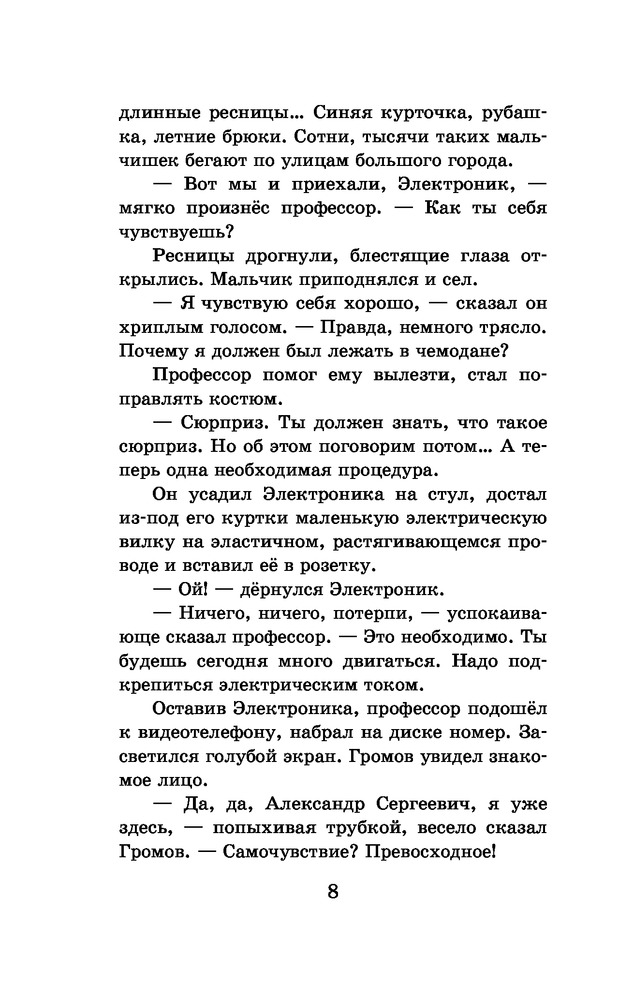 длинные ресницы... Синяя курточка, рубашка, летние брюки. Сотни, тысячи таких мальчишек бегают по улицам большого города.

— Вот мы и приехали, Электроник, — мягко произнёс профессор. — Как ты себя чувствуешь?

Ресницы дрогнули, блестящие глаза открылись. Мальчик приподнялся и сел.

— Я чувствую себя хорошо, — сказал он хриплым голосом. — Правда, немного трясло. Почему я должен был лежать в чемодане?

Профессор помог ему вылезти, стал поправлять костюм.

— Сюрприз. Ты должен знать, что такое сюрприз. Но об этом поговорим потом... А теперь одна необходимая процедура.

Он усадил Электроника на стул, достал из-под его куртки маленькую электрическую вилку на эластичном, растягивающемся проводе и вставил её в розетку.

— Ой! — дёрнулся Электроник.

— Ничего, ничего, потерпи, — успокаивающе сказал профессор. — Это необходимо. Ты будешь сегодня много двигаться. Надо подкрепиться электрическим током.

Оставив Электроника, профессор подошёл к видеотелефону, набрал на диске номер. Засветился голубой экран. Громов увидел знакомое лицо.

— Да, да, Александр Сергеевич, я уже здесь, — попыхивая трубкой, весело сказал Громов. — Самочувствие? Превосходное!

8